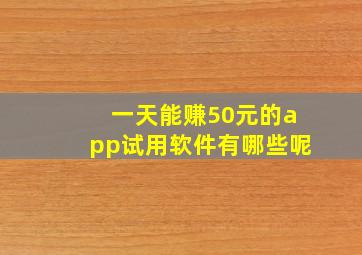 一天能赚50元的app试用软件有哪些呢